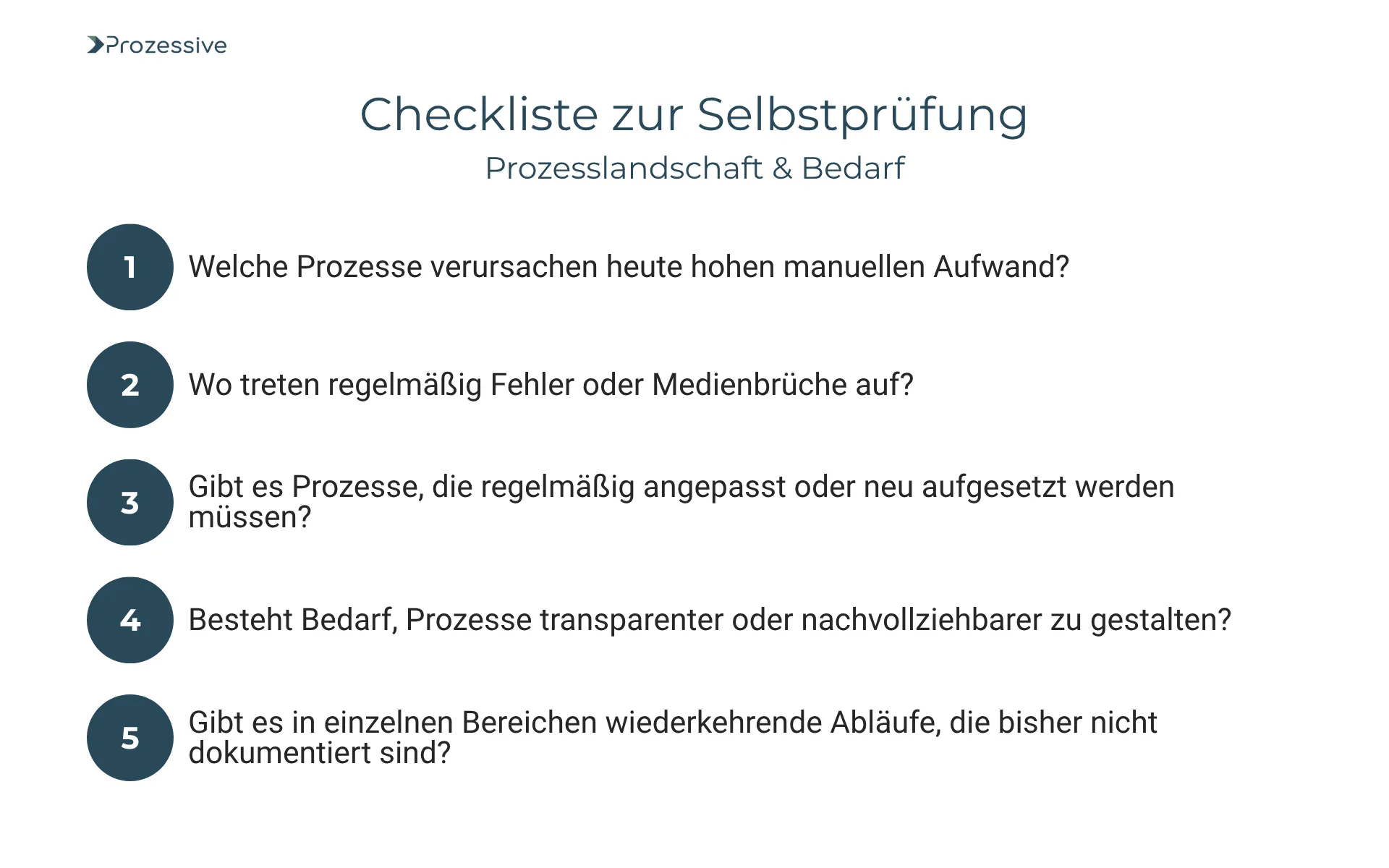 Prozessive

Checkliste zur Selbstprüfung

Prozesslandschaft & Bedarf

1 Welche Prozesse verursachen heute hohen manuellen Aufwand?

2 Wo treten regelmäßig Fehler oder Medienbrüche auf?

3 Gibt es Prozesse, die regelmäßig angepasst oder neu aufgesetzt werden müssen?

4 Besteht Bedarf, Prozesse transparenter oder nachvollziehbarer zu gestalten?

5 Gibt es in einzelnen Bereichen wiederkehrende Abläufe, die bisher nicht dokumentiert sind?